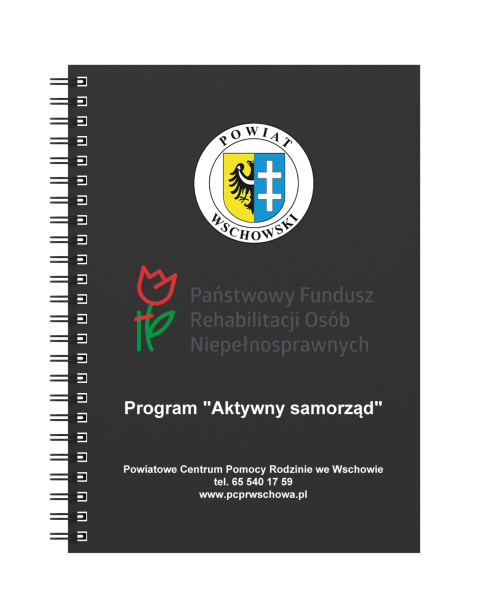 POWIAT
WSCHOWSKI

Państwowy Fundusz Rehabilitacji Osób Niepełnosprawnych

Program "Aktywny samorząd"

Powiatowe Centrum Pomocy Rodzinie we Wschowie
tel. 65 540 17 59
www.pcprwschowa.pl